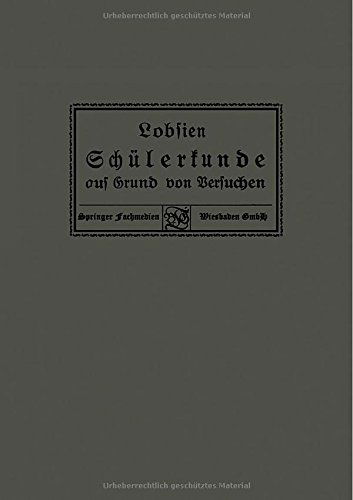 Urheberrechtlich geschütztes Material

Lobsien

Schülerkunde

auf Grund von Versuchen

Springer Fachmedien Wiesbaden GmbH

Urheberrechtlich geschütztes Material